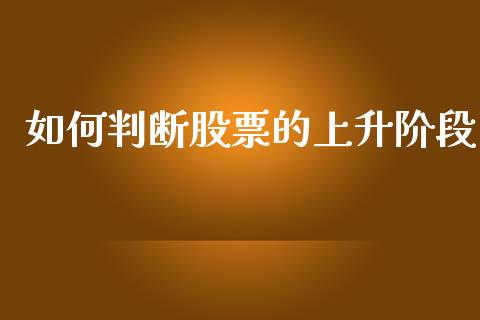 如何判断股票的上升阶段